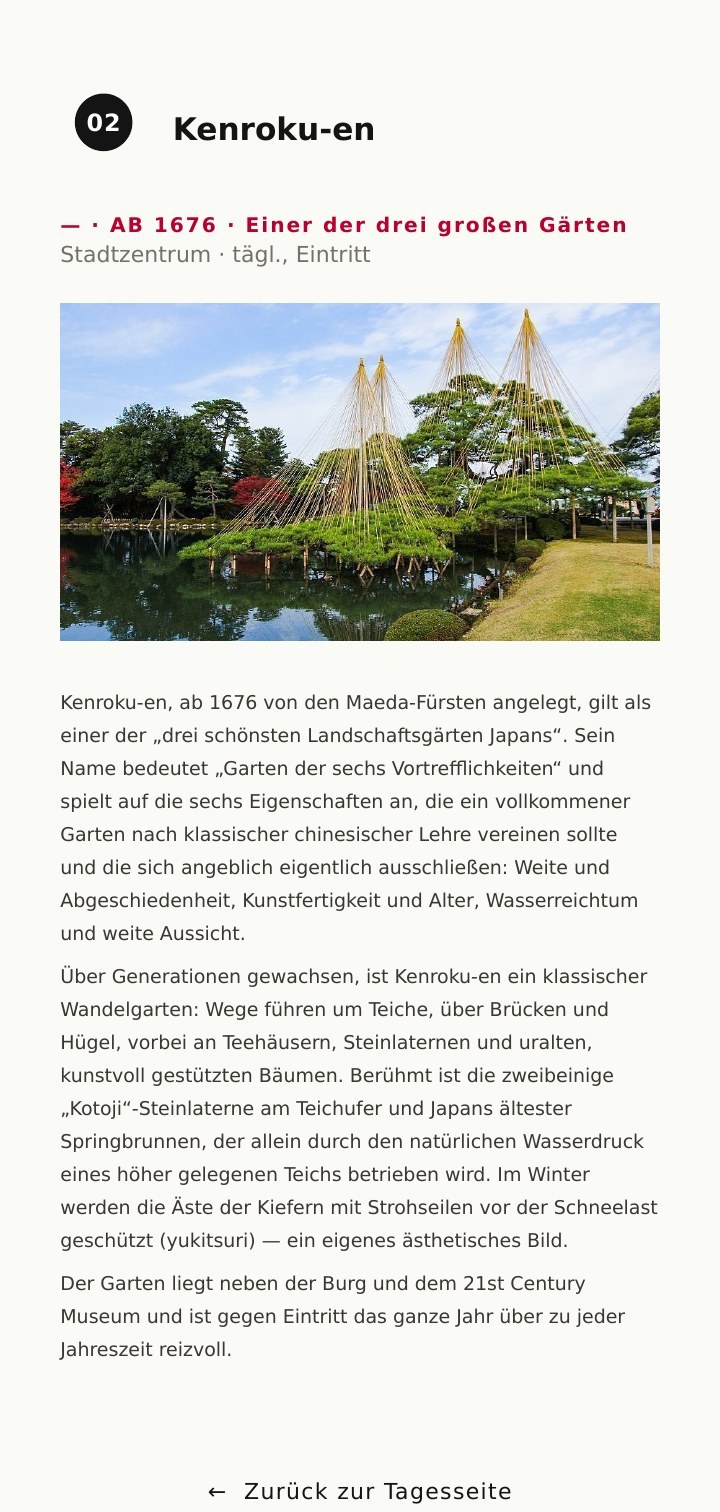 02

Kenroku-en

— · AB 1676 · Einer der drei großen Gärten
Stadtzentrum · tägl., Eintritt

Kenroku-en, ab 1676 von den Maeda-Fürsten angelegt, gilt als einer der „drei schönsten Landschaftsgärten Japans“. Sein Name bedeutet „Garten der sechs Vortrefflichkeiten“ und spielt auf die sechs Eigenschaften an, die ein vollkommener Garten nach klassischer chinesischer Lehre vereinen sollte und die sich angeblich eigentlich ausschließen: Weite und Abgeschiedenheit, Kunstfertigkeit und Alter, Wasserreichtum und weite Aussicht.

Über Generationen gewachsen, ist Kenroku-en ein klassischer Wandelgarten: Wege führen um Teiche, über Brücken und Hügel, vorbei an Teehäusern, Steinlaternen und uralten, kunstvoll gestützten Bäumen. Berühmt ist die zweibeinige „Kotoji“-Steinlaterne am Teichufer und Japans ältester Springbrunnen, der allein durch den natürlichen Wasserdruck eines höher gelegenen Teichs betrieben wird. Im Winter werden die Äste der Kiefern mit Strohseilen vor der Schneelast geschützt (yukitsuri) — ein eigenes ästhetisches Bild.

Der Garten liegt neben der Burg und dem 21st Century Museum und ist gegen Eintritt das ganze Jahr über zu jeder Jahreszeit reizvoll.

← Zurück zur Tagesseite